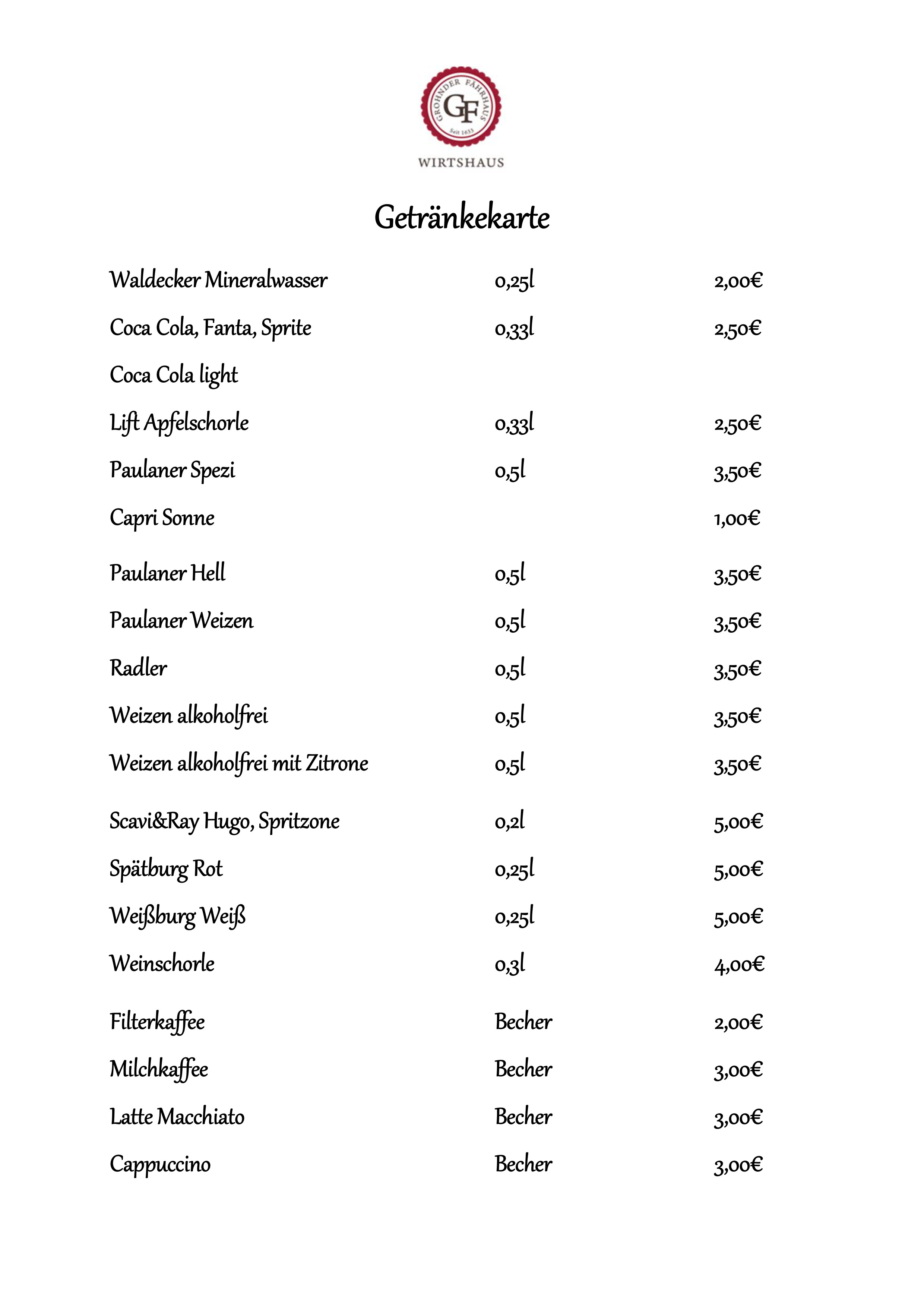 GROHNDER FÄHRHAUS
GF
Seit 1633
WIRTSHAUS

Getränkekarte

| | | |
|---|---|---|
| Waldecker Mineralwasser | 0,25l | 2,00€ |
| Coca Cola, Fanta, Sprite | 0,33l | 2,50€ |
| Coca Cola light | | |
| Lift Apfelschorle | 0,33l | 2,50€ |
| Paulaner Spezi | 0,5l | 3,50€ |
| Capri Sonne | | 1,00€ |
| Paulaner Hell | 0,5l | 3,50€ |
| Paulaner Weizen | 0,5l | 3,50€ |
| Radler | 0,5l | 3,50€ |
| Weizen alkoholfrei | 0,5l | 3,50€ |
| Weizen alkoholfrei mit Zitrone | 0,5l | 3,50€ |
| Scavi&Ray Hugo, Spritzone | 0,2l | 5,00€ |
| Spätburg Rot | 0,25l | 5,00€ |
| Weißburg Weiß | 0,25l | 5,00€ |
| Weinschorle | 0,3l | 4,00€ |
| Filterkaffee | Becher | 2,00€ |
| Milchkaffee | Becher | 3,00€ |
| Latte Macchiato | Becher | 3,00€ |
| Cappuccino | Becher | 3,00€ |